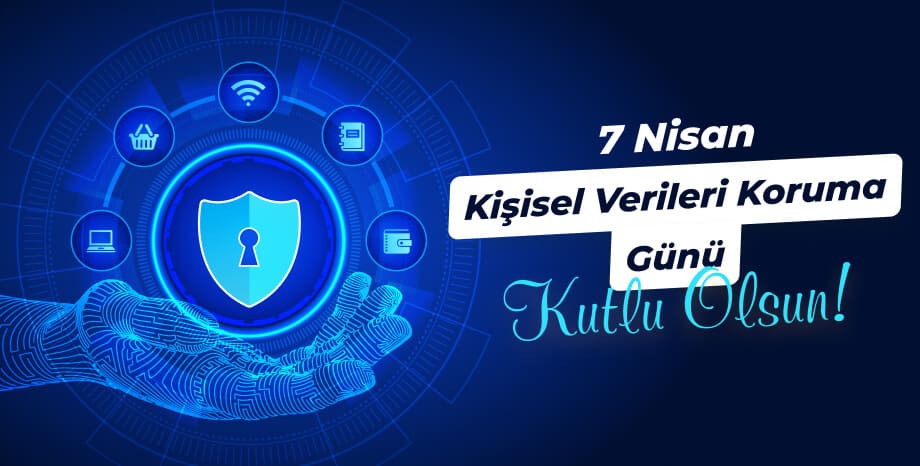 7 Nisan
Kişisel Verileri Koruma
Günü
Kutlu Olsun!